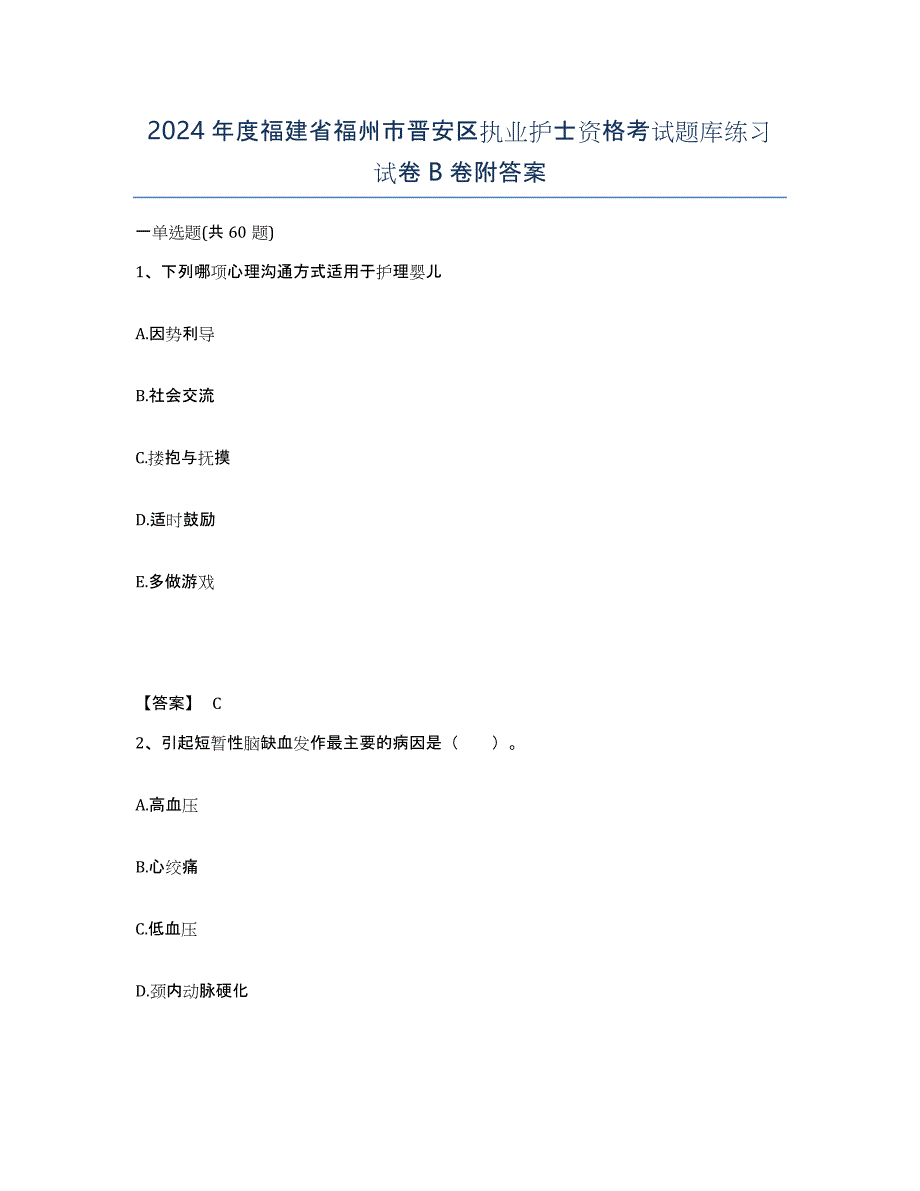 2024年度福建省福州市晋安区执业护士资格考试题库练习试卷B卷附答案

一单选题(共60题)

1、下列哪项心理沟通方式适用于护理婴儿

A.因势利导

B.社会交流

C.搂抱与抚摸

D.适时鼓励

E.多做游戏

【答案】 C

2、引起短暂性脑缺血发作最主要的病因是（　　）。

A.高血压

B.心绞痛

C.低血压

D.颈内动脉硬化